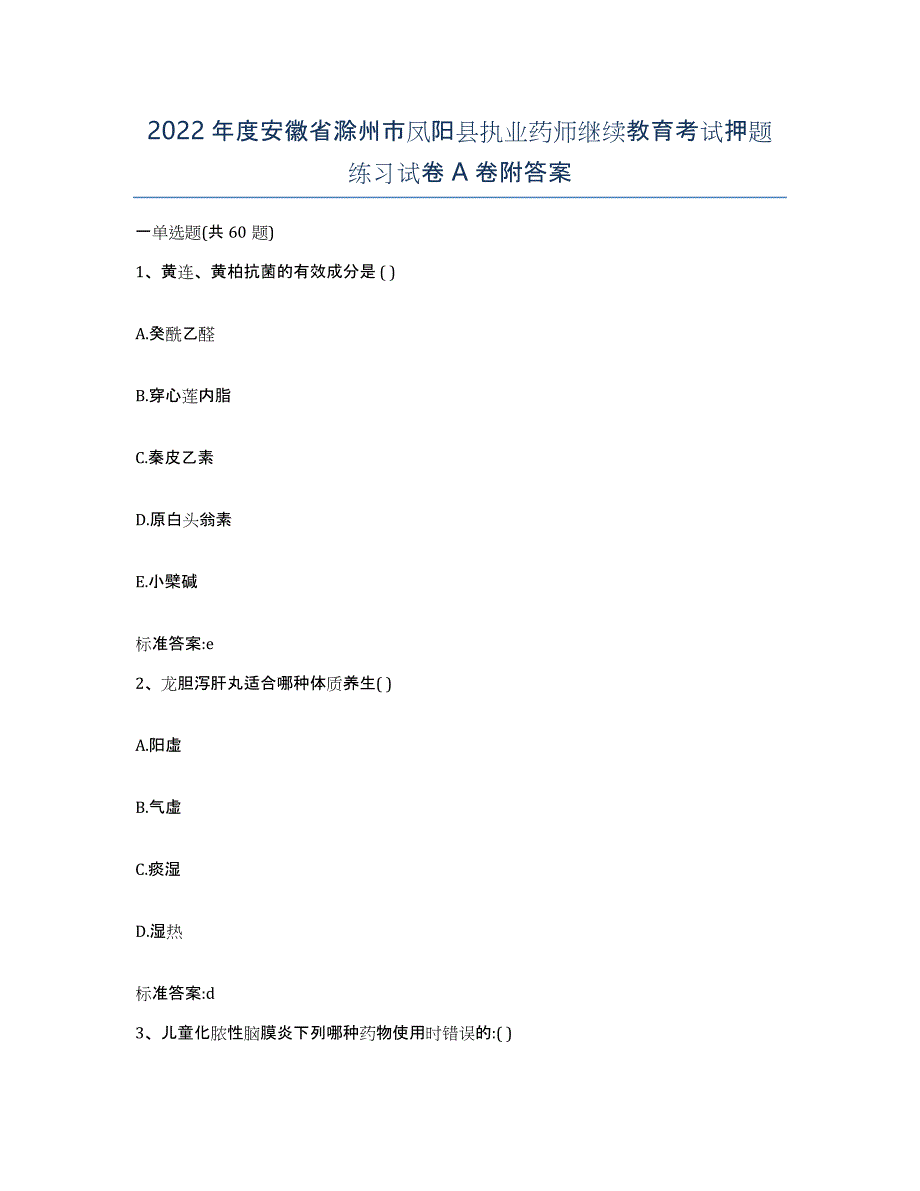 2022年度安徽省滁州市凤阳县执业药师继续教育考试押题练习试卷A卷附答案

一单选题(共60题)

1、黄连、黄柏抗菌的有效成分是( )

A.癸酰乙醛

B.穿心莲内脂

C.秦皮乙素

D.原白头翁素

E.小檗碱

标准答案:e

2、龙胆泻肝丸适合哪种体质养生( )

A.阳虚

B.气虚

C.痰湿

D.湿热

标准答案:d

3、儿童化脓性脑膜炎下列哪种药物使用时错误的:( )